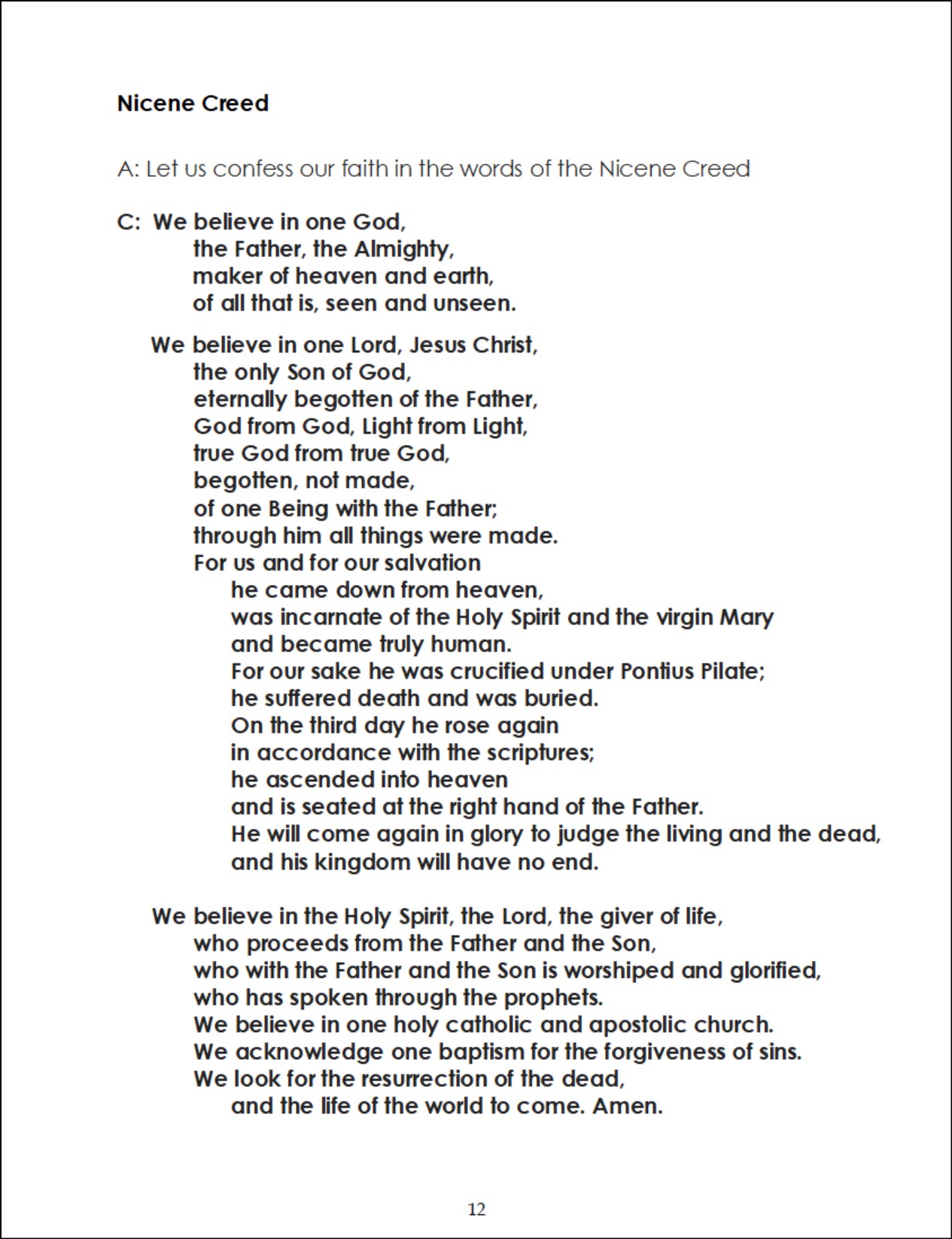 Nicene Creed

A: Let us confess our faith in the words of the Nicene Creed

C: We believe in one God,
the Father, the Almighty,
maker of heaven and earth,
of all that is, seen and unseen.

We believe in one Lord, Jesus Christ,
the only Son of God,
eternally begotten of the Father,
God from God, Light from Light,
true God from true God,
begotten, not made,
of one Being with the Father;
through him all things were made.
For us and for our salvation
he came down from heaven,
was incarnate of the Holy Spirit and the virgin Mary
and became truly human.
For our sake he was crucified under Pontius Pilate;
he suffered death and was buried.
On the third day he rose again
in accordance with the scriptures;
he ascended into heaven
and is seated at the right hand of the Father.
He will come again in glory to judge the living and the dead,
and his kingdom will have no end.

We believe in the Holy Spirit, the Lord, the giver of life,
who proceeds from the Father and the Son,
who with the Father and the Son is worshiped and glorified,
who has spoken through the prophets.
We believe in one holy catholic and apostolic church.
We acknowledge one baptism for the forgiveness of sins.
We look for the resurrection of the dead,
and the life of the world to come. Amen.

12